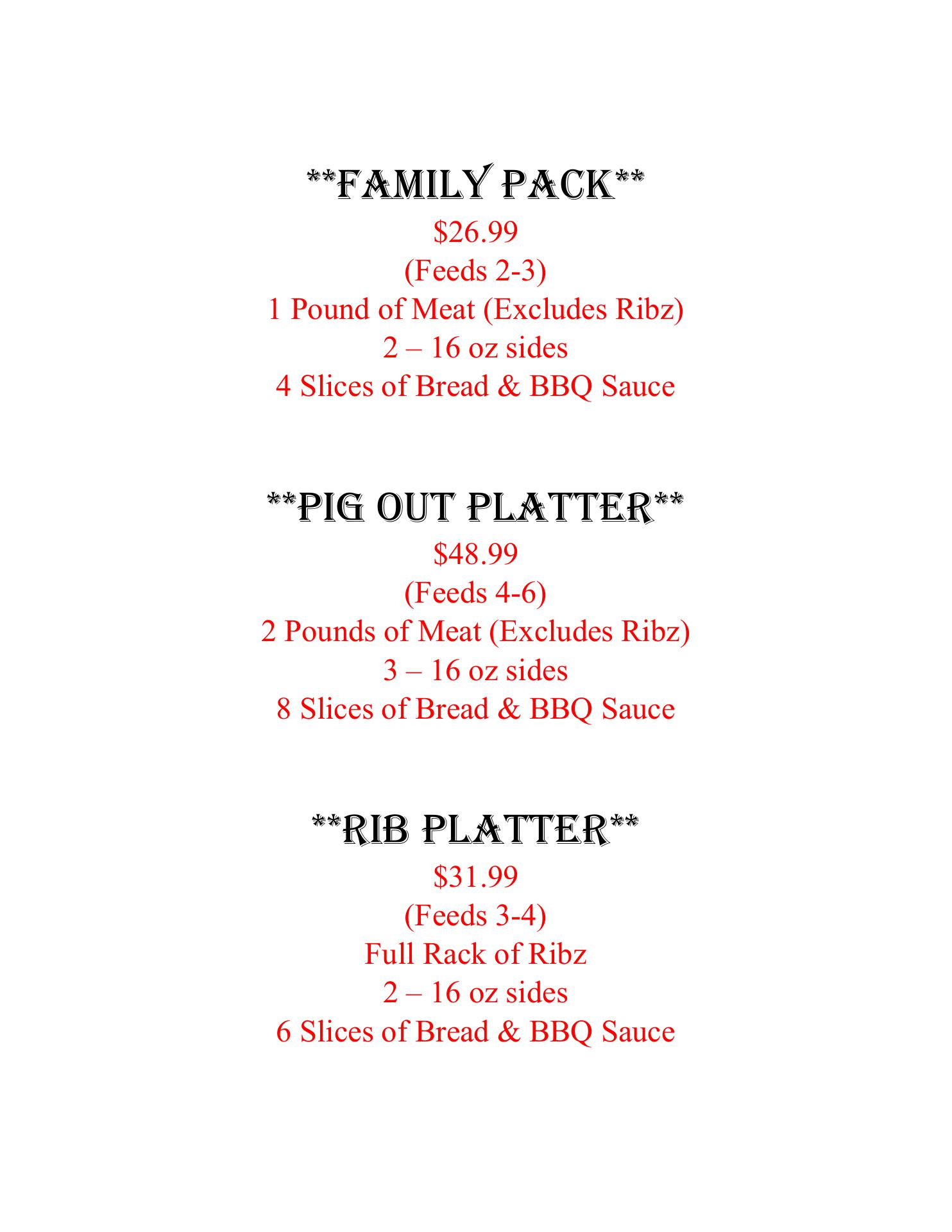 **FAMILY PACK**
$26.99
(Feeds 2-3)
1 Pound of Meat (Excludes Ribz)
2 – 16 oz sides
4 Slices of Bread & BBQ Sauce

**PIG OUT PLATTER**
$48.99
(Feeds 4-6)
2 Pounds of Meat (Excludes Ribz)
3 – 16 oz sides
8 Slices of Bread & BBQ Sauce

**RIB PLATTER**
$31.99
(Feeds 3-4)
Full Rack of Ribz
2 – 16 oz sides
6 Slices of Bread & BBQ Sauce